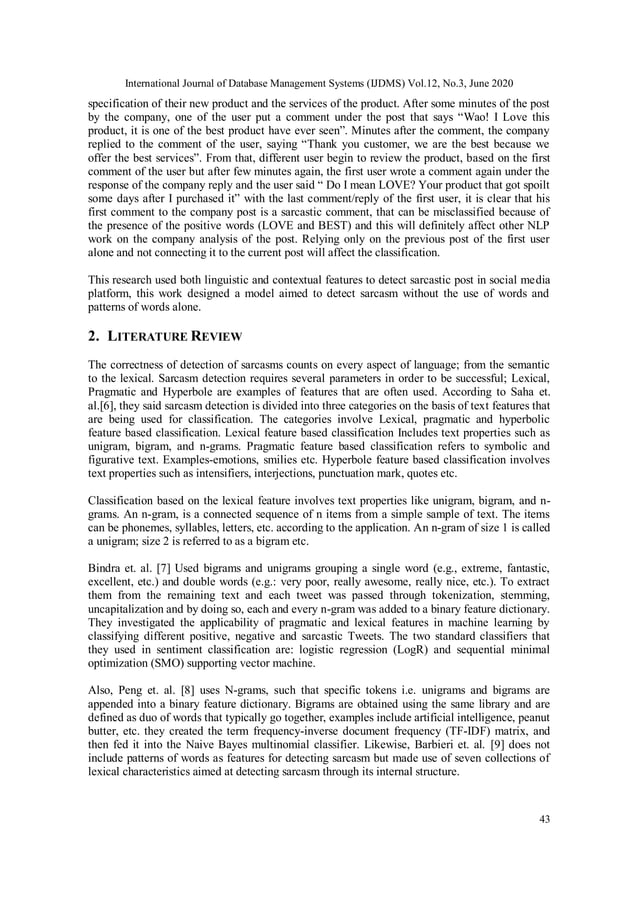 International Journal of Database Management Systems (IJDMS) Vol.12, No.3, June 2020

specification of their new product and the services of the product. After some minutes of the post by the company, one of the user put a comment under the post that says “Wao! I Love this product, it is one of the best product have ever seen”. Minutes after the comment, the company replied to the comment of the user, saying “Thank you customer, we are the best because we offer the best services”. From that, different user begin to review the product, based on the first comment of the user but after few minutes again, the first user wrote a comment again under the response of the company reply and the user said “ Do I mean LOVE? Your product that got spoilt some days after I purchased it” with the last comment/reply of the first user, it is clear that his first comment to the company post is a sarcastic comment, that can be misclassified because of the presence of the positive words (LOVE and BEST) and this will definitely affect other NLP work on the company analysis of the post. Relying only on the previous post of the first user alone and not connecting it to the current post will affect the classification.

This research used both linguistic and contextual features to detect sarcastic post in social media platform, this work designed a model aimed to detect sarcasm without the use of words and patterns of words alone.

2. LITERATURE REVIEW

The correctness of detection of sarcasms counts on every aspect of language; from the semantic to the lexical. Sarcasm detection requires several parameters in order to be successful; Lexical, Pragmatic and Hyperbole are examples of features that are often used. According to Saha et. al.[6], they said sarcasm detection is divided into three categories on the basis of text features that are being used for classification. The categories involve Lexical, pragmatic and hyperbolic feature based classification. Lexical feature based classification Includes text properties such as unigram, bigram, and n-grams. Pragmatic feature based classification refers to symbolic and figurative text. Examples-emotions, smilies etc. Hyperbole feature based classification involves text properties such as intensifiers, interjections, punctuation mark, quotes etc.

Classification based on the lexical feature involves text properties like unigram, bigram, and n-grams. An n-gram, is a connected sequence of n items from a simple sample of text. The items can be phonemes, syllables, letters, etc. according to the application. An n-gram of size 1 is called a unigram; size 2 is referred to as a bigram etc.

Bindra et. al. [7] Used bigrams and unigrams grouping a single word (e.g., extreme, fantastic, excellent, etc.) and double words (e.g.: very poor, really awesome, really nice, etc.). To extract them from the remaining text and each tweet was passed through tokenization, stemming, uncapitalization and by doing so, each and every n-gram was added to a binary feature dictionary. They investigated the applicability of pragmatic and lexical features in machine learning by classifying different positive, negative and sarcastic Tweets. The two standard classifiers that they used in sentiment classification are: logistic regression (LogR) and sequential minimal optimization (SMO) supporting vector machine.

Also, Peng et. al. [8] uses N-grams, such that specific tokens i.e. unigrams and bigrams are appended into a binary feature dictionary. Bigrams are obtained using the same library and are defined as duo of words that typically go together, examples include artificial intelligence, peanut butter, etc. they created the term frequency-inverse document frequency (TF-IDF) matrix, and then fed it into the Naive Bayes multinomial classifier. Likewise, Barbieri et. al. [9] does not include patterns of words as features for detecting sarcasm but made use of seven collections of lexical characteristics aimed at detecting sarcasm through its internal structure.

43